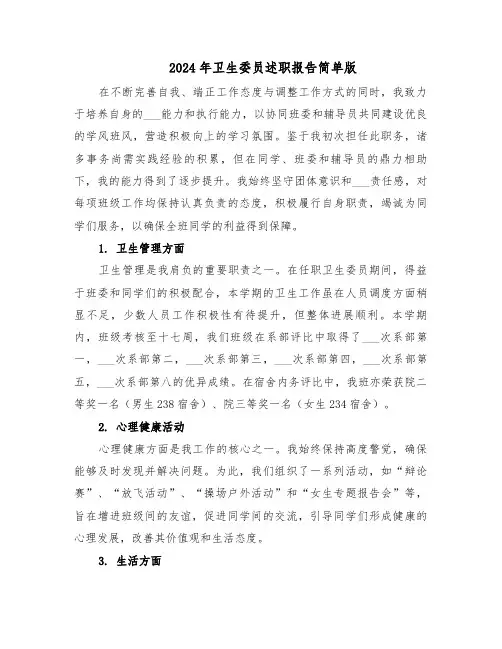 2024年卫生委员述职报告简单版

在不断完善自我、端正工作态度与调整工作方式的同时，我致力于培养自身的___能力和执行能力，以协同班委和辅导员共同建设优良的学风班风，营造积极向上的学习氛围。鉴于我初次担任此职务，诸多事务尚需实践经验的积累，但在同学、班委和辅导员的鼎力相助下，我的能力得到了逐步提升。我始终坚守团体意识和___责任感，对每项班级工作均保持认真负责的态度，积极履行自身职责，竭诚为同学们服务，以确保全班同学的利益得到保障。

1. 卫生管理方面

卫生管理是我肩负的重要职责之一。在任职卫生委员期间，得益于班委和同学们的积极配合，本学期的卫生工作虽在人员调度方面稍显不足，少数人员工作积极性有待提升，但整体进展顺利。本学期内，班级考核至十七周，我们班级在系部评比中取得了___次系部第一，___次系部第二，___次系部第三，___次系部第四，___次系部第五，___次系部第八的优异成绩。在宿舍内务评比中，我班亦荣获院二等奖一名（男生238宿舍）、院三等奖一名（女生234宿舍）。

2. 心理健康活动

心理健康方面是我工作的核心之一。我始终保持高度警觉，确保能够及时发现并解决问题。为此，我们组织了一系列活动，如“辩论赛”、“放飞活动”、“操场户外活动”和“女生专题报告会”等，旨在增进班级间的友谊，促进同学间的交流，引导同学们形成健康的心理发展，改善其价值观和生活态度。

3. 生活方面